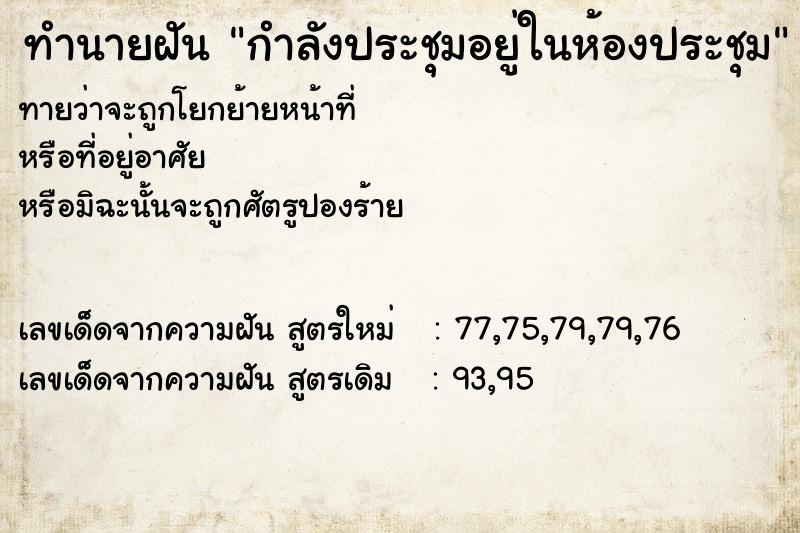 ทำนายฝัน "กำลังประชุมอยู่ในห้องประชุม"

ทายว่าจะถูกโยกย้ายหน้าที่
หรือที่อยู่อาศัย
หรือมิฉะนั้นจะถูกศัตรูปองร้าย

เลขเด็ดจากความฝัน สูตรใหม่ : 77,75,79,79,76
เลขเด็ดจากความฝัน สูตรเดิม : 93,95